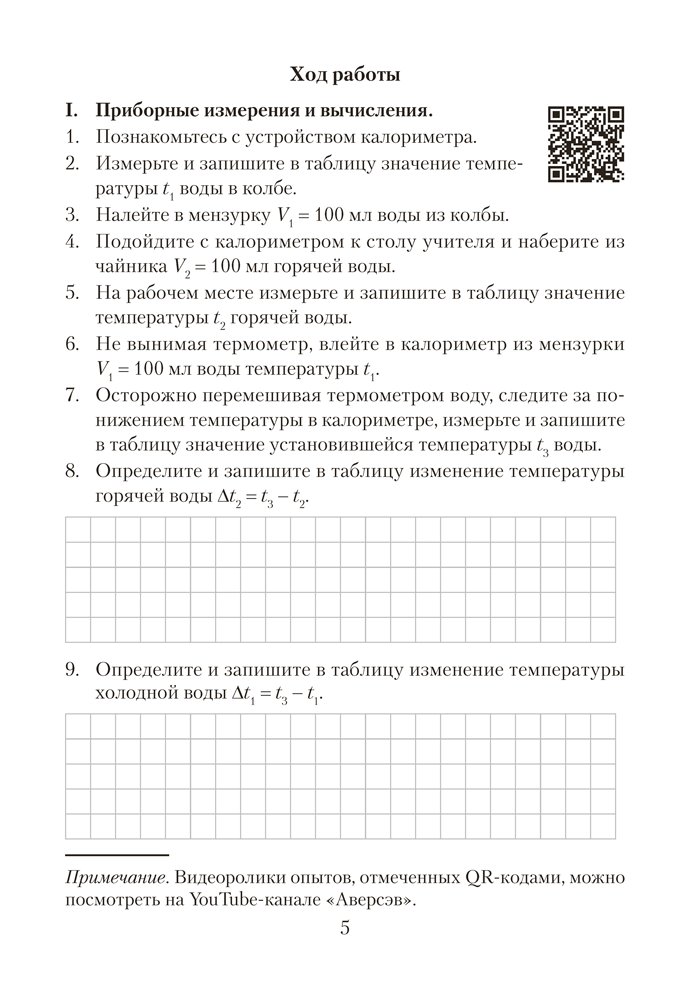 Ход работы

I. Приборные измерения и вычисления.

1. Познакомьтесь с устройством калориметра.

2. Измерьте и запишите в таблицу значение температуры $t_1$ воды в колбе.

3. Налейте в мензурку $V_1 = 100$ мл воды из колбы.

4. Подойдите с калориметром к столу учителя и наберите из чайника $V_2 = 100$ мл горячей воды.

5. На рабочем месте измерьте и запишите в таблицу значение температуры $t_2$ горячей воды.

6. Не вынимая термометр, влейте в калориметр из мензурки $V_1 = 100$ мл воды температуры $t_1$.

7. Осторожно перемешивая термометром воду, следите за понижением температуры в калориметре, измерьте и запишите в таблицу значение установившейся температуры $t_3$ воды.

8. Определите и запишите в таблицу изменение температуры горячей воды $\Delta t_2 = t_3 - t_2$.

9. Определите и запишите в таблицу изменение температуры холодной воды $\Delta t_1 = t_3 - t_1$.

Примечание. Видеоролики опытов, отмеченных QR-кодами, можно посмотреть на YouTube-канале «Аверсэв».

5